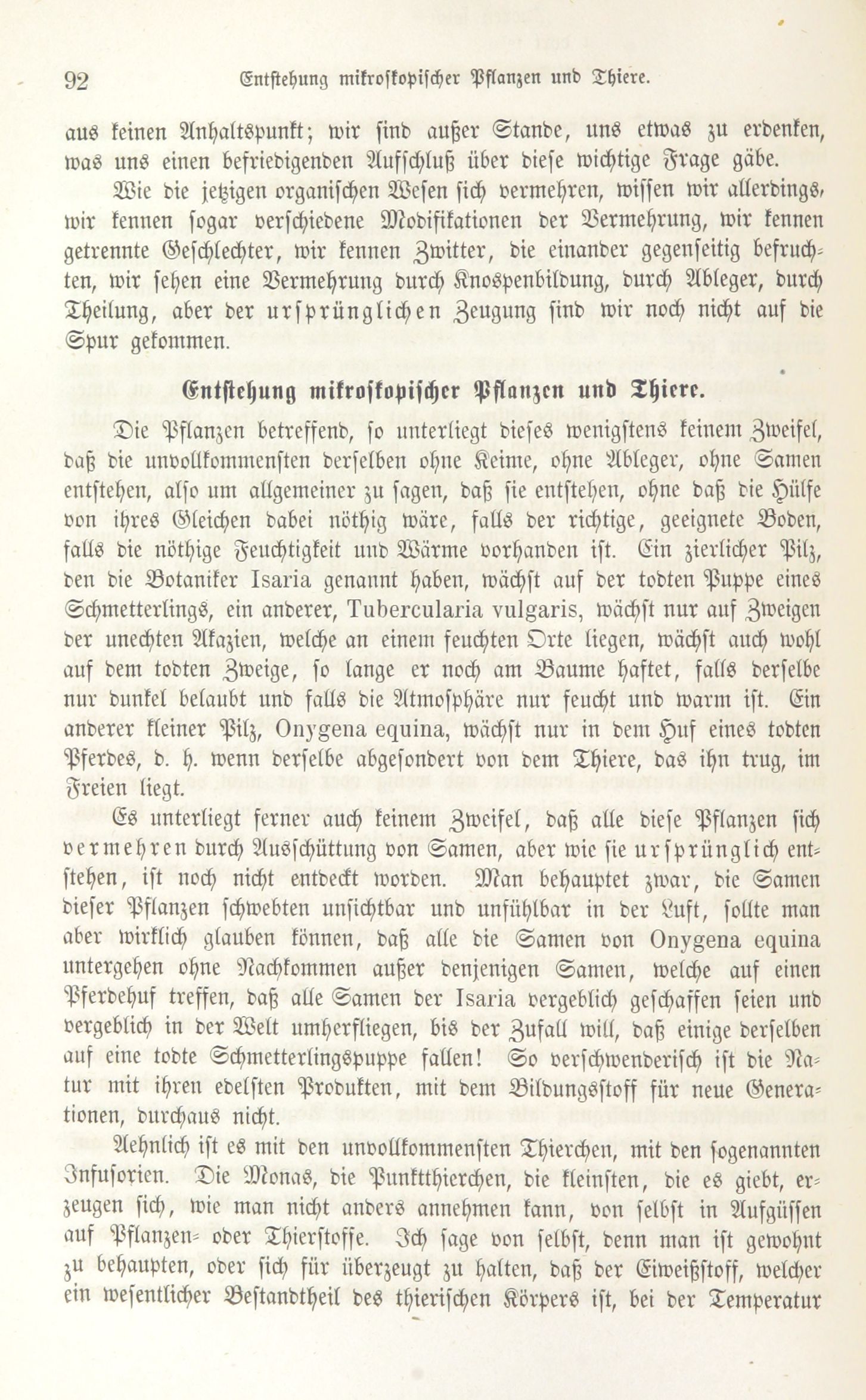 92 Entstehung mikroskopischer Pflanzen und Thiere.

aus keinen Anhaltspunkt; wir sind außer Stande, uns etwas zu erdenken, was uns einen befriedigenden Aufschluß über diese wichtige Frage gäbe.

Wie die jetzigen organischen Wesen sich vermehren, wissen wir allerdings, wir kennen sogar verschiedene Modifikationen der Vermehrung, wir kennen getrennte Geschlechter, wir kennen Zwitter, die einander gegenseitig befruchten, wir sehen eine Vermehrung durch Knospenbildung, durch Ableger, durch Theilung, aber der ursprünglichen Zeugung sind wir noch nicht auf die Spur gekommen.

Entstehung mikroskopischer Pflanzen und Thiere.

Die Pflanzen betreffend, so unterliegt dieses wenigstens keinem Zweifel, daß die unvollkommensten derselben ohne Keime, ohne Ableger, ohne Samen entstehen, also um allgemeiner zu sagen, daß sie entstehen, ohne daß die Hülfe von ihres Gleichen dabei nöthig wäre, falls der richtige, geeignete Boden, falls die nöthige Feuchtigkeit und Wärme vorhanden ist. Ein zierlicher Pilz, den die Botaniker Isaria genannt haben, wächst auf der todten Puppe eines Schmetterlings, ein anderer, Tubercularia vulgaris, wächst nur auf Zweigen der unechten Akazien, welche an einem feuchten Orte liegen, wächst auch wohl auf dem todten Zweige, so lange er noch am Baume haftet, falls derselbe nur dunkel belaubt und falls die Atmosphäre nur feucht und warm ist. Ein anderer kleiner Pilz, Onygena equina, wächst nur in dem Huf eines todten Pferdes, d. h. wenn derselbe abgesondert von dem Thiere, das ihn trug, im Freien liegt.

Es unterliegt ferner auch keinem Zweifel, daß alle diese Pflanzen sich vermehren durch Ausschüttung von Samen, aber wie sie ursprünglich entstehen, ist noch nicht entdeckt worden. Man behauptet zwar, die Samen dieser Pflanzen schwebten unsichtbar und unfühlbar in der Luft, sollte man aber wirklich glauben können, daß alle die Samen von Onygena equina untergehen ohne Nachkommen außer denjenigen Samen, welche auf einen Pferdehuf treffen, daß alle Samen der Isaria vergeblich geschaffen seien und vergeblich in der Welt umherfliegen, bis der Zufall will, daß einige derselben auf eine todte Schmetterlingspuppe fallen! So verschwenderisch ist die Natur mit ihren edelsten Produkten, mit dem Bildungsstoff für neue Generationen, durchaus nicht.

Aehnlich ist es mit den unvollkommensten Thierchen, mit den sogenannten Infusorien. Die Monas, die Punktthierchen, die kleinsten, die es giebt, erzeugen sich, wie man nicht anders annehmen kann, von selbst in Aufgüssen auf Pflanzen- oder Thierstoffe. Ich sage von selbst, denn man ist gewohnt zu behaupten, oder sich für überzeugt zu halten, daß der Eiweißstoff, welcher ein wesentlicher Bestandtheil des thierischen Körpers ist, bei der Temperatur